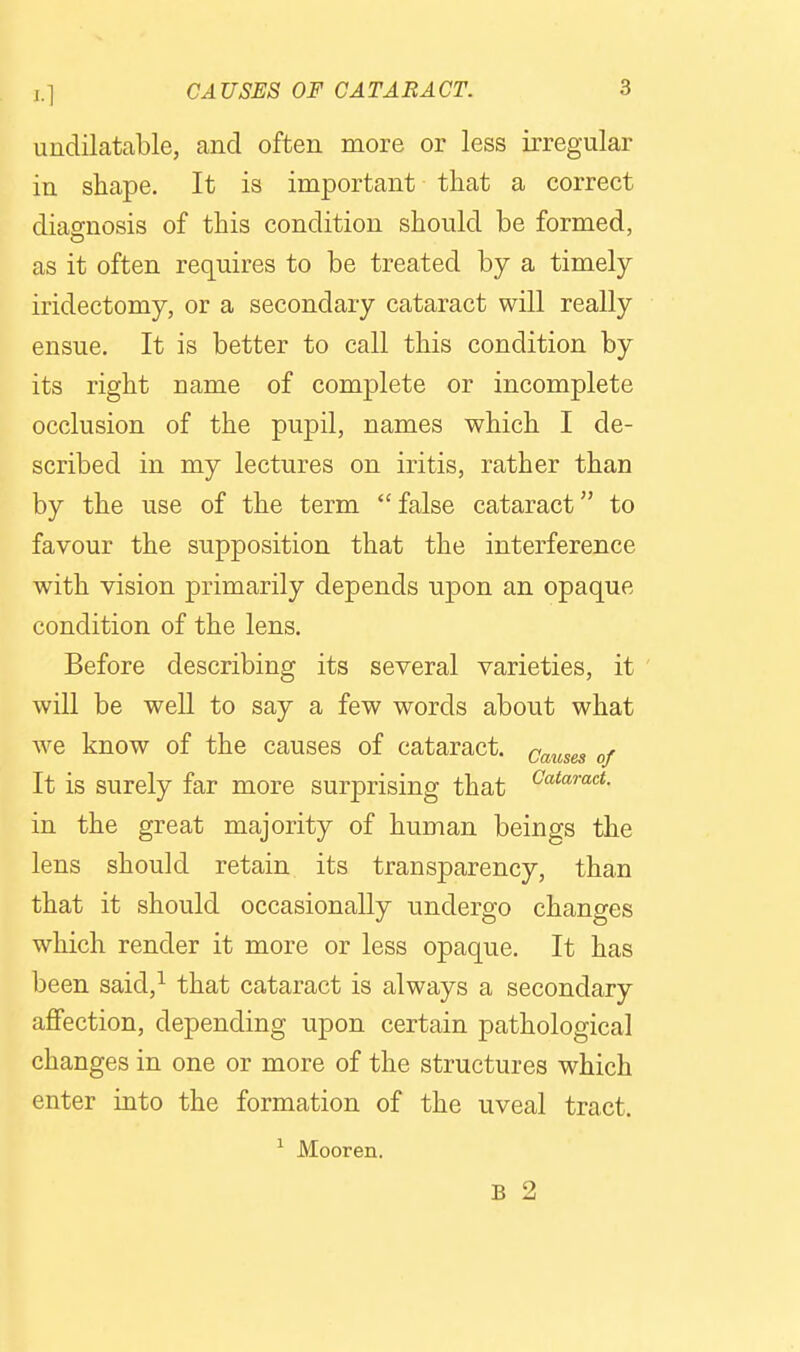 I.] CAUSES OF CATARACT. 3

undilatable, and often more or less irregular in shape. It is important that a correct diagnosis of this condition should be formed, as it often requires to be treated by a timely iridectomy, or a secondary cataract will really ensue. It is better to call this condition by its right name of complete or incomplete occlusion of the pupil, names which I described in my lectures on iritis, rather than by the use of the term "false cataract" to favour the supposition that the interference with vision primarily depends upon an opaque condition of the lens.

Before describing its several varieties, it will be well to say a few words about what we know of the causes of cataract. It is surely far more surprising that in the great majority of human beings the lens should retain its transparency, than that it should occasionally undergo changes which render it more or less opaque. It has been said,$^1$ that cataract is always a secondary affection, depending upon certain pathological changes in one or more of the structures which enter into the formation of the uveal tract.

Causes of Cataract.

$^1$ Mooren.

B 2